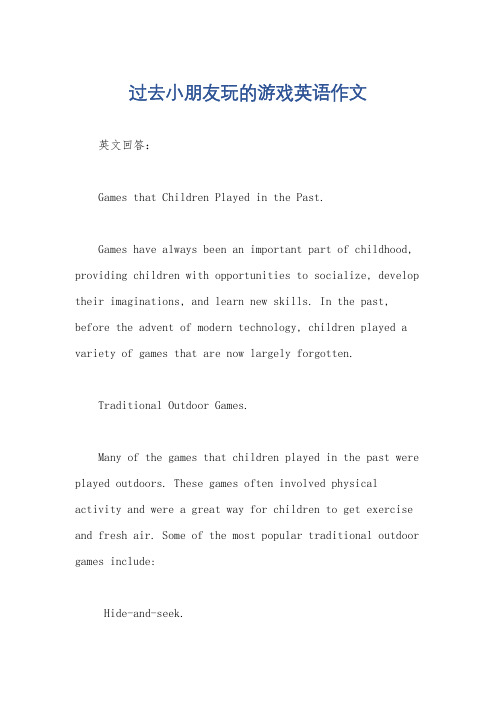 过去小朋友玩的游戏英语作文

英文回答：

Games that Children Played in the Past.

Games have always been an important part of childhood, providing children with opportunities to socialize, develop their imaginations, and learn new skills. In the past, before the advent of modern technology, children played a variety of games that are now largely forgotten.

Traditional Outdoor Games.

Many of the games that children played in the past were played outdoors. These games often involved physical activity and were a great way for children to get exercise and fresh air. Some of the most popular traditional outdoor games include:

Hide-and-seek.